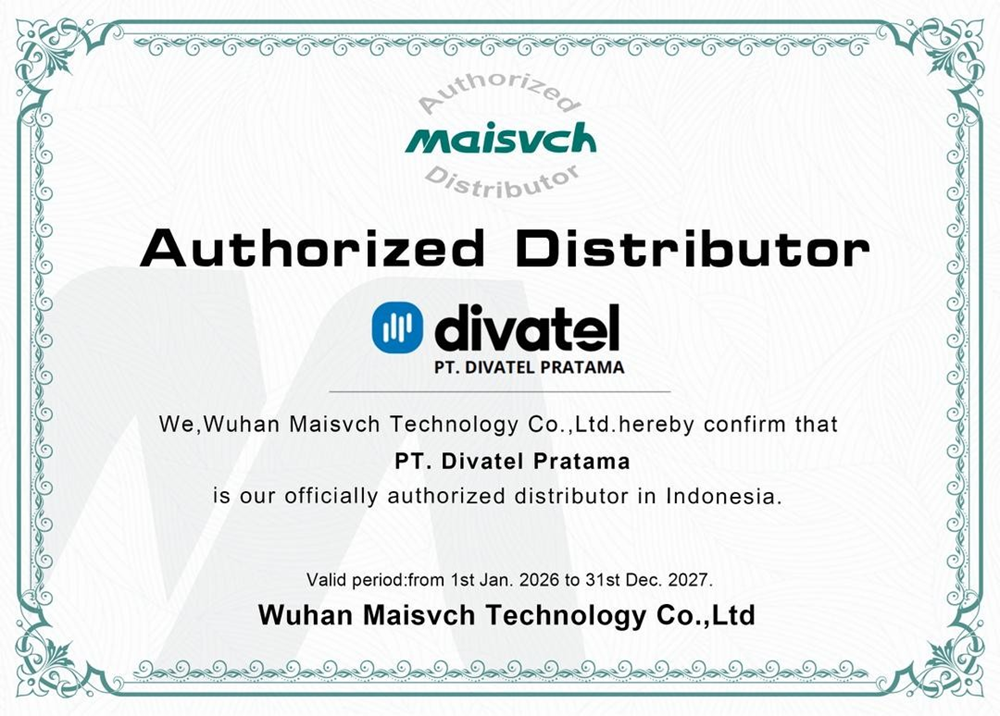 Authorized
maisvch
Distributor

Authorized Distributor

divatel
PT. DIVATEL PRATAMA

We,Wuhan Maisvch Technology Co.,Ltd.hereby confirm that
PT. Divatel Pratama
is our officially authorized distributor in Indonesia.

Valid period:from 1st Jan. 2026 to 31st Dec. 2027.

Wuhan Maisvch Technology Co.,Ltd